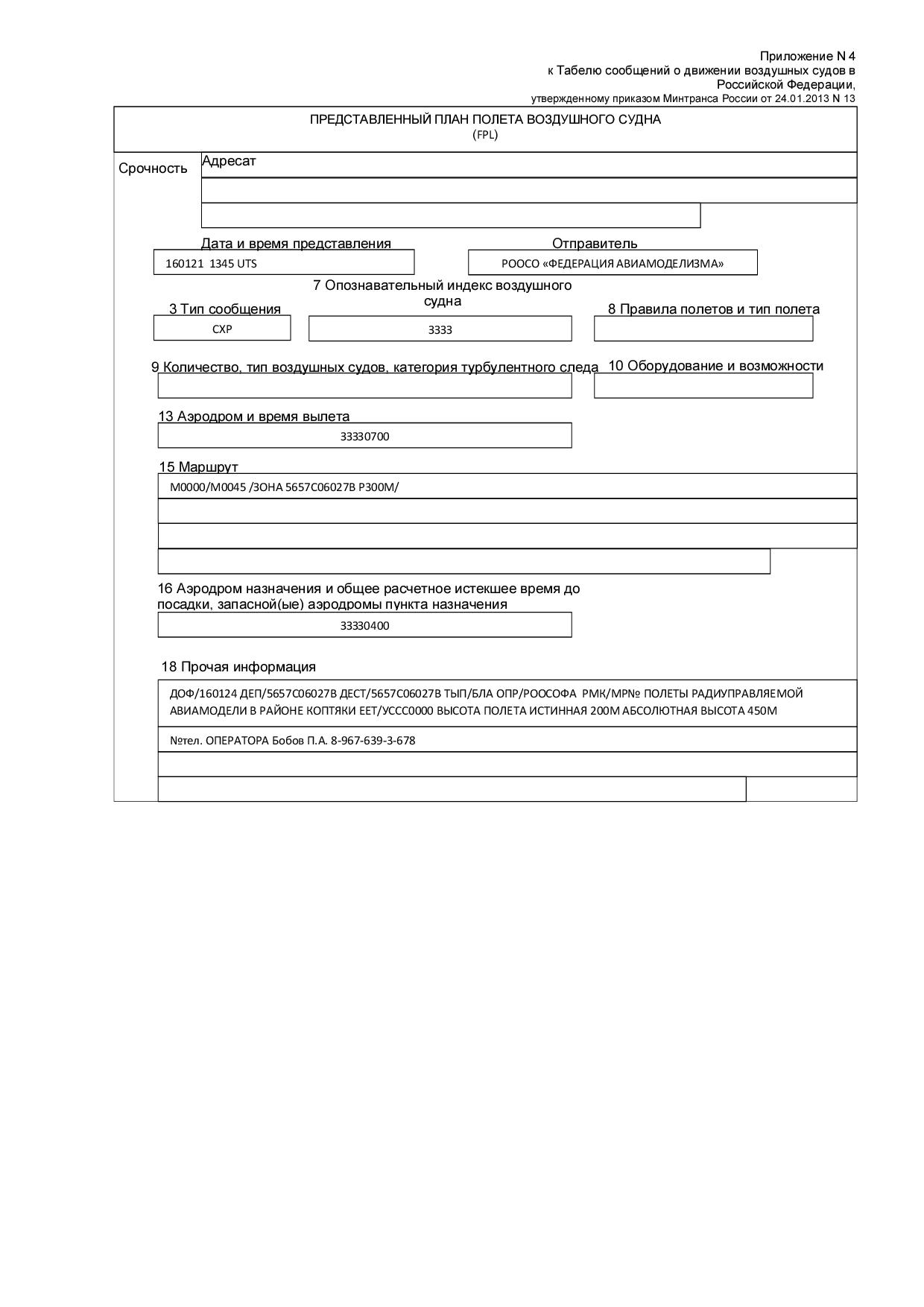 Приложение N 4
к Табелю сообщений о движении воздушных судов в Российской Федерации,
утвержденному приказом Минтранса России от 24.01.2013 N 13

ПРЕДСТАВЛЕННЫЙ ПЛАН ПОЛЕТА ВОЗДУШНОГО СУДНА
(FPL)

Срочность

Адресат

Дата и время представления

160121 1345 UTS

Отправитель

РООСО «ФЕДЕРАЦИЯ АВИАМОДЕЛИЗМА»

3 Тип сообщения

СХР

7 Опознавательный индекс воздушного судна

3333

8 Правила полетов и тип полета

9 Количество, тип воздушных судов, категория турбулентного следа

10 Оборудование и возможности

13 Аэродром и время вылета

33330700

15 Маршрут

М0000/М0045 /ЗОНА 5657С06027В Р300М/

16 Аэродром назначения и общее расчетное истекшее время до посадки, запасной(ые) аэродромы пункта назначения

33330400

18 Прочая информация

ДОФ/160124 ДЕП/5657С06027В ДЕСТ/5657С06027В ТЫП/БЛА ОПР/РООСОФА РМК/МР№ ПОЛЕТЫ РАДИУПРАВЛЯЕМОЙ АВИАМОДЕЛИ В РАЙОНЕ КОПТЯКИ ЕЕТ/УССС0000 ВЫСОТА ПОЛЕТА ИСТИННАЯ 200М АБСОЛЮТНАЯ ВЫСОТА 450М

№тел. ОПЕРАТОРА Бобов П.А. 8-967-639-3-678